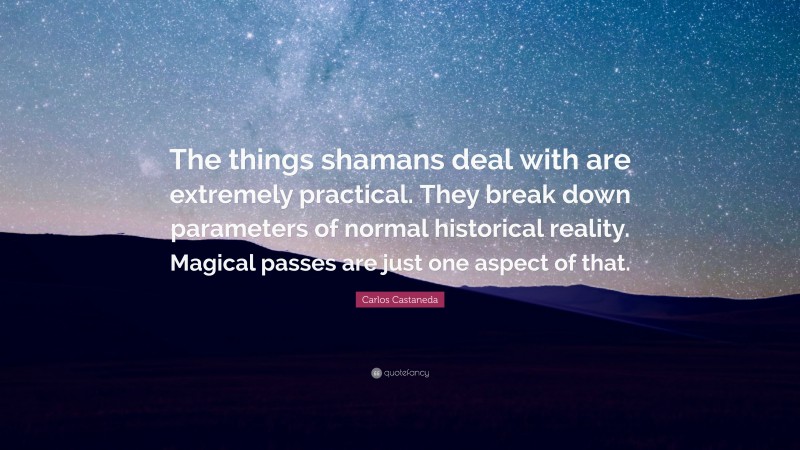 The things shamans deal with are extremely practical. They break down parameters of normal historical reality. Magical passes are just one aspect of that.

Carlos Castaneda

quotefancy